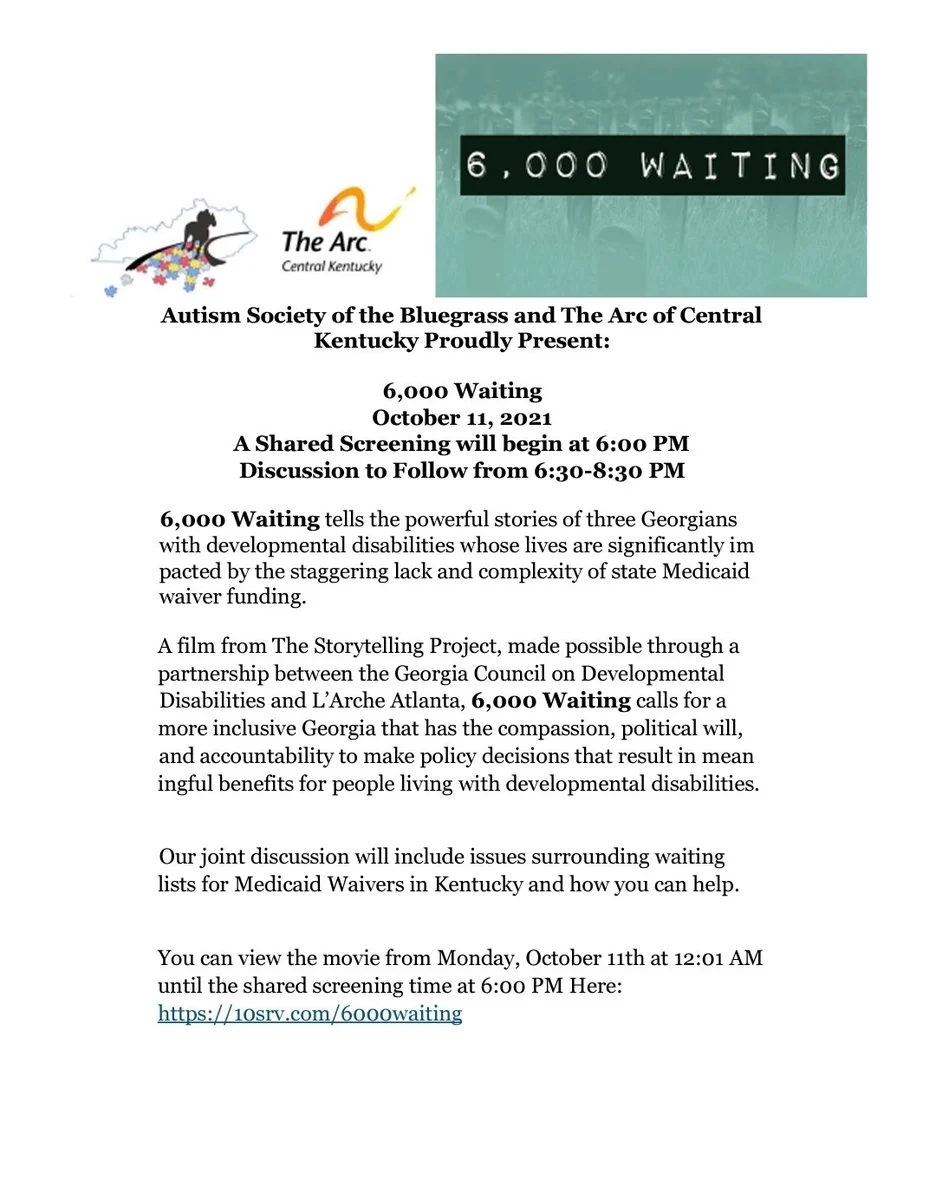 The Arc.
Central Kentucky

6,000 WAITING

Autism Society of the Bluegrass and The Arc of Central Kentucky Proudly Present:

6,000 Waiting
October 11, 2021
A Shared Screening will begin at 6:00 PM
Discussion to Follow from 6:30-8:30 PM

6,000 Waiting tells the powerful stories of three Georgians with developmental disabilities whose lives are significantly im pacted by the staggering lack and complexity of state Medicaid waiver funding.

A film from The Storytelling Project, made possible through a partnership between the Georgia Council on Developmental Disabilities and L'Arche Atlanta, 6,000 Waiting calls for a more inclusive Georgia that has the compassion, political will, and accountability to make policy decisions that result in mean ingful benefits for people living with developmental disabilities.

Our joint discussion will include issues surrounding waiting lists for Medicaid Waivers in Kentucky and how you can help.

You can view the movie from Monday, October 11th at 12:01 AM until the shared screening time at 6:00 PM Here:
https://10srv.com/6000waiting